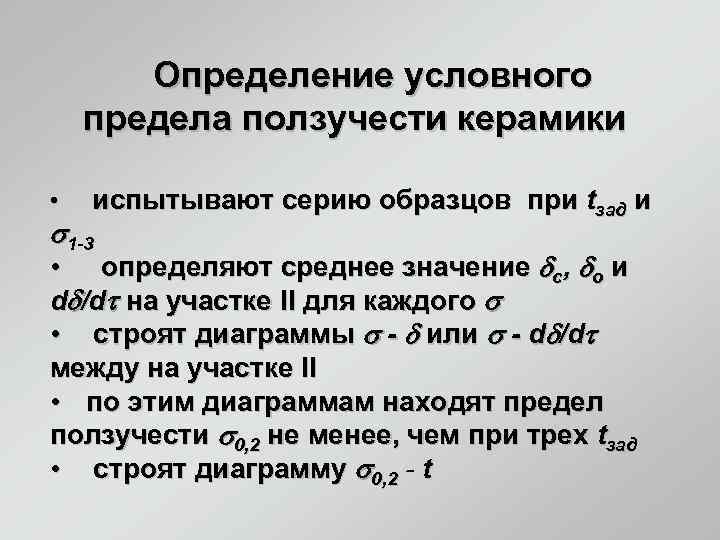 Определение условного предела ползучести керамики

• испытывают серию образцов при $t_{зад}$ и $\sigma_{1-3}$

• определяют среднее значение $\delta_c$, $\delta_o$ и $d\delta/d\tau$ на участке II для каждого $\sigma$

• строят диаграммы $\sigma$ - $\delta$ или $\sigma$ - $d\delta/d\tau$ между на участке II

• по этим диаграммам находят предел ползучести $\sigma_{0,2}$ не менее, чем при трех $t_{зад}$

• строят диаграмму $\sigma_{0,2}$ - $t$